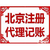 北京注册
代理记账